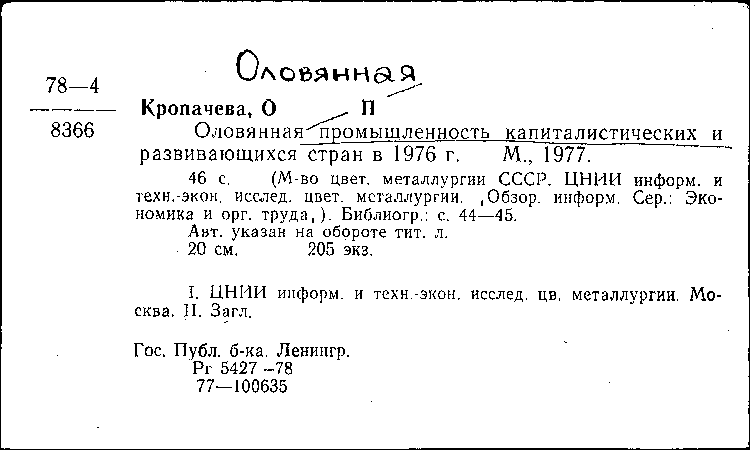 Оловянная

78—4
8366

Кропачева, О П
Оловянная промышленность капиталистических и развивающихся стран в 1976 г. М., 1977.

46 с. (М-во цвет. металлургии СССР. ЦНИИ информ. и техн.-экон. исслед. цвет. металлургии. ,Обзор. информ. Сер.: Экономика и орг. труда,). Библиогр.: с. 44—45.
Авт. указан на обороте тит. л.
20 см. 205 экз.

I. ЦНИИ информ. и техн.-экон. исслед. цв. металлургии. Москва. II. Загл.

Гос. Публ. б-ка. Ленингр.
Рг 5427 –78
77—100635